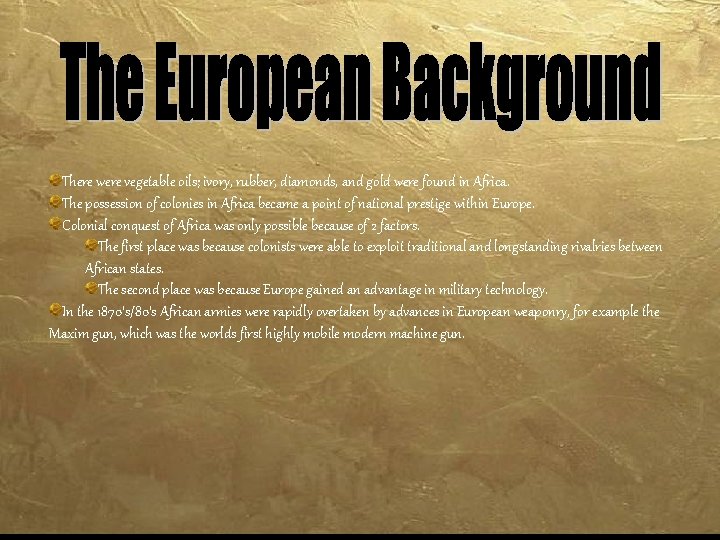 The European Background

There were vegetable oils; ivory, rubber, diamonds, and gold were found in Africa.

The possession of colonies in Africa became a point of national prestige within Europe.

Colonial conquest of Africa was only possible because of 2 factors.

The first place was because colonists were able to exploit traditional and longstanding rivalries between African states.

The second place was because Europe gained an advantage in military technology.

In the 1870's/80's African armies were rapidly overtaken by advances in European weaponry, for example the Maxim gun, which was the worlds first highly mobile modern machine gun.